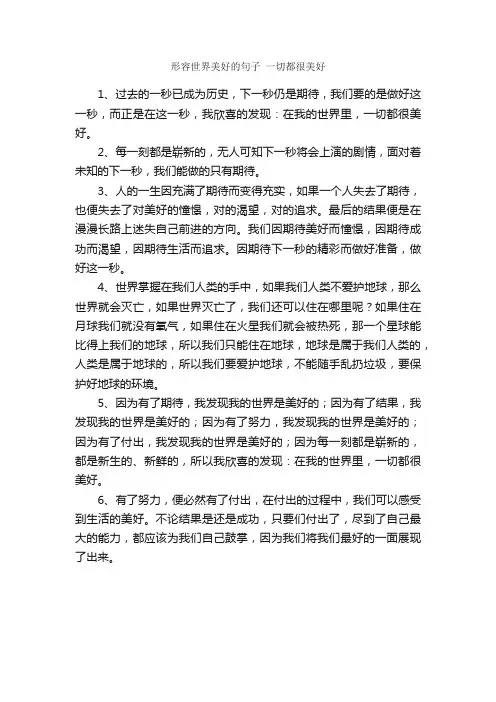 形容世界美好的句子 一切都很美好

1、过去的一秒已成为历史，下一秒仍是期待，我们要的是做好这一秒，而正是在这一秒，我欣喜的发现：在我的世界里，一切都很美好。

2、每一刻都是崭新的，无人可知下一秒将会上演的剧情，面对着未知的下一秒，我们能做的只有期待。

3、人的一生因充满了期待而变得充实，如果一个人失去了期待，也便失去了对美好的憧憬，对的渴望，对的追求。最后的结果便是在漫漫长路上迷失自己前进的方向。我们因期待美好而憧憬，因期待成功而渴望，因期待生活而追求。因期待下一秒的精彩而做好准备，做好这一秒。

4、世界掌握在我们人类的手中，如果我们人类不爱护地球，那么世界就会灭亡，如果世界灭亡了，我们还可以住在哪里呢？如果住在月球我们就没有氧气，如果住在火星我们就会被热死，那一个星球能比得上我们的地球，所以我们只能住在地球，地球是属于我们人类的，人类是属于地球的，所以我们要爱护地球，不能随手乱扔垃圾，要保护好地球的环境。

5、因为有了期待，我发现我的世界是美好的；因为有了结果，我发现我的世界是美好的；因为有了努力，我发现我的世界是美好的；因为有了付出，我发现我的世界是美好的；因为每一刻都是崭新的，都是新生的、新鲜的，所以我欣喜的发现：在我的世界里，一切都很美好。

6、有了努力，便必然有了付出，在付出的过程中，我们可以感受到生活的美好。不论结果是还是成功，只要们付出了，尽到了自己最大的能力，都应该为我们自己鼓掌，因为我们将我们最好的一面展现了出来。